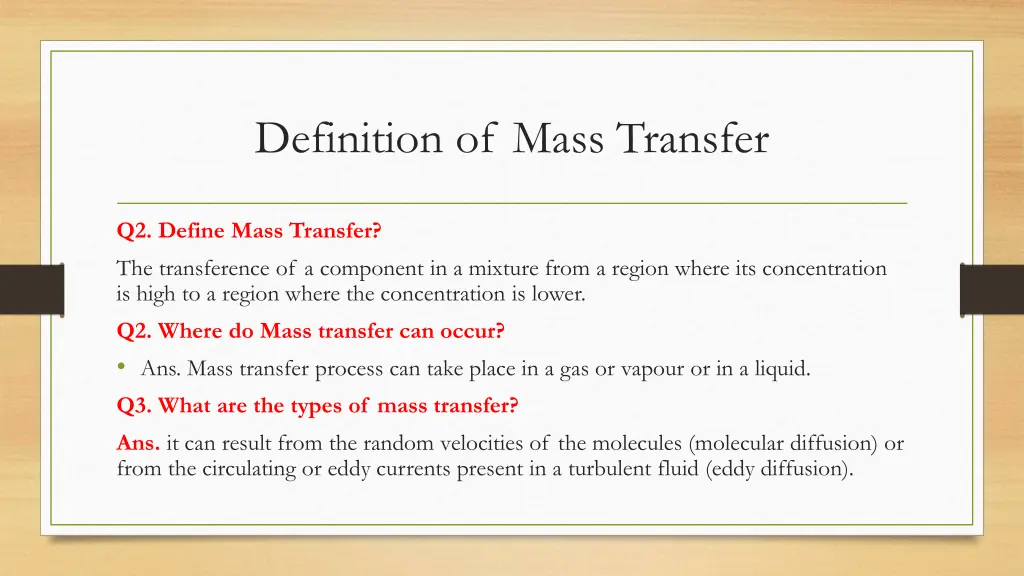 Definition of Mass Transfer

Q2. Define Mass Transfer?

The transference of a component in a mixture from a region where its concentration is high to a region where the concentration is lower.

Q2. Where do Mass transfer can occur?

• Ans. Mass transfer process can take place in a gas or vapour or in a liquid.

Q3. What are the types of mass transfer?

Ans. it can result from the random velocities of the molecules (molecular diffusion) or from the circulating or eddy currents present in a turbulent fluid (eddy diffusion).